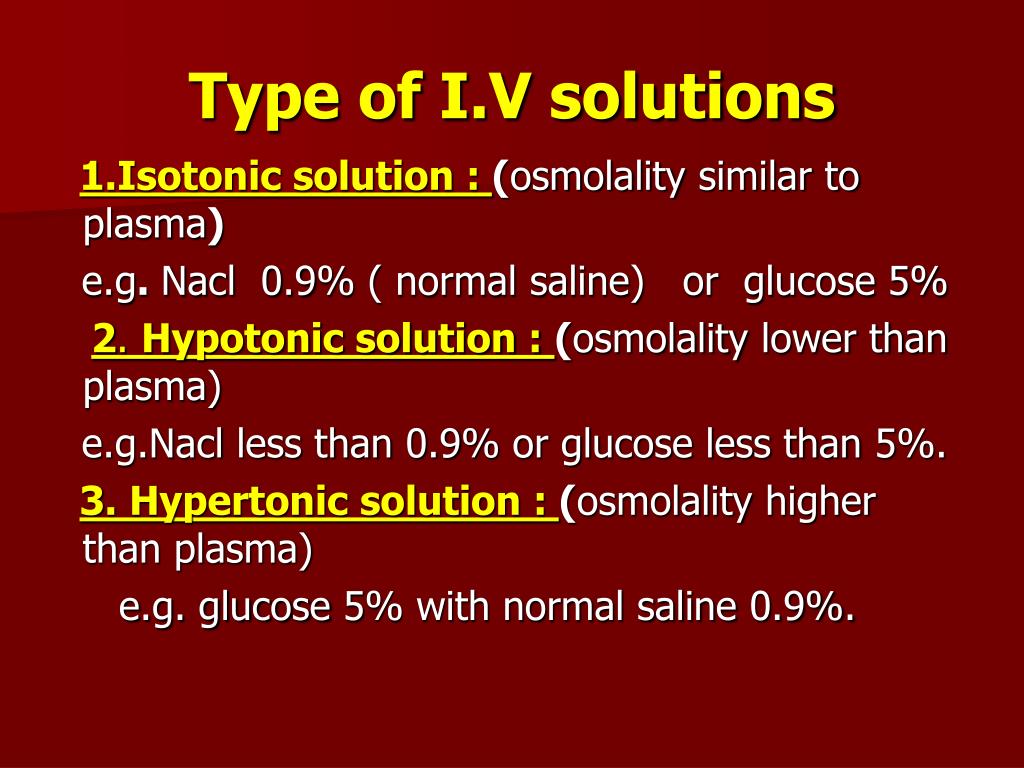 Type of I.V solutions

1.Isotonic solution : (osmolality similar to plasma)

e.g. Nacl 0.9% ( normal saline) or glucose 5%

2. Hypotonic solution : (osmolality lower than plasma)

e.g.Nacl less than 0.9% or glucose less than 5%.

3. Hypertonic solution : (osmolality higher than plasma)

e.g. glucose 5% with normal saline 0.9%.